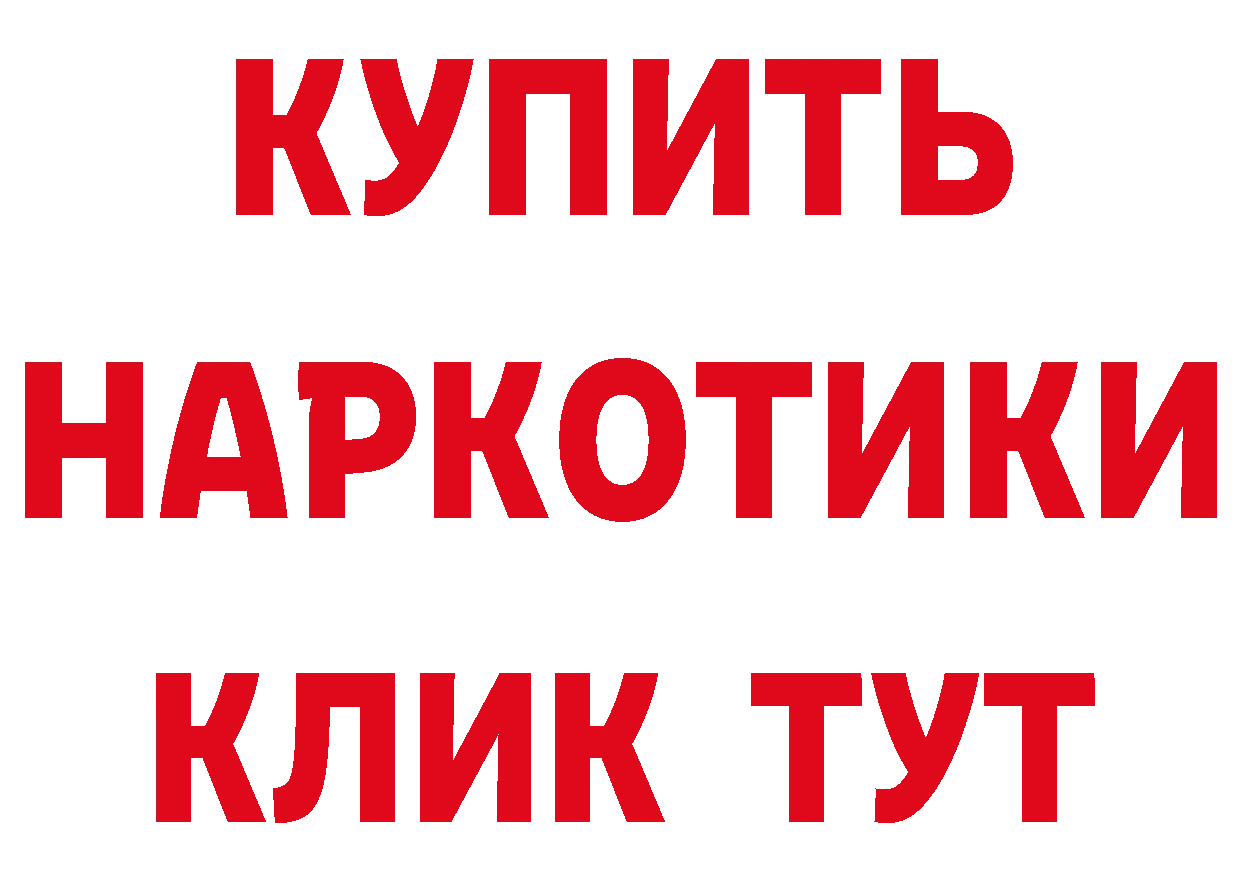 КУПИТЬ
НАРКОТИКИ
КЛИК ТУТ